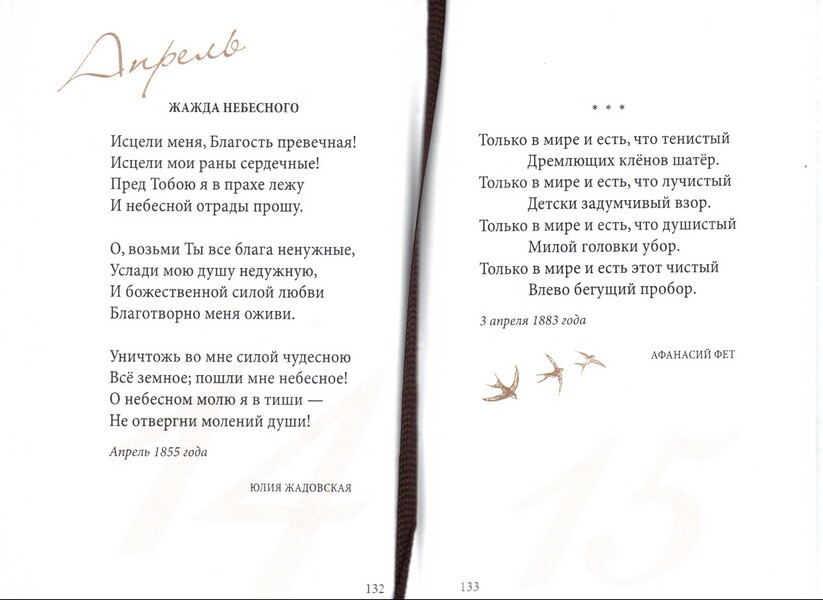 Апрель

ЖАЖДА НЕБЕСНОГО

Исцели меня, Благость превечная!
Исцели мои раны сердечные!
Пред Тобою я в прахе лежу
И небесной отрады прошу.

О, возьми Ты все блага ненужные,
Услади мою душу недужную,
И божественной силой любви
Благотворно меня оживи.

Уничтожь во мне силой чудесною
Всё земное; пошли мне небесное!
О небесном молю я в тиши —
Не отвергни молений души!

Апрель 1855 года

ЮЛИЯ ЖАДОВСКАЯ

14

132

* * *

Только в мире и есть, что тенистый
Дремлющих клёнов шатёр.
Только в мире и есть, что лучистый
Детски задумчивый взор.
Только в мире и есть, что душистый
Милой головки убор.
Только в мире и есть этот чистый
Влево бегущий пробор.

3 апреля 1883 года

АФАНАСИЙ ФЕТ

15

133